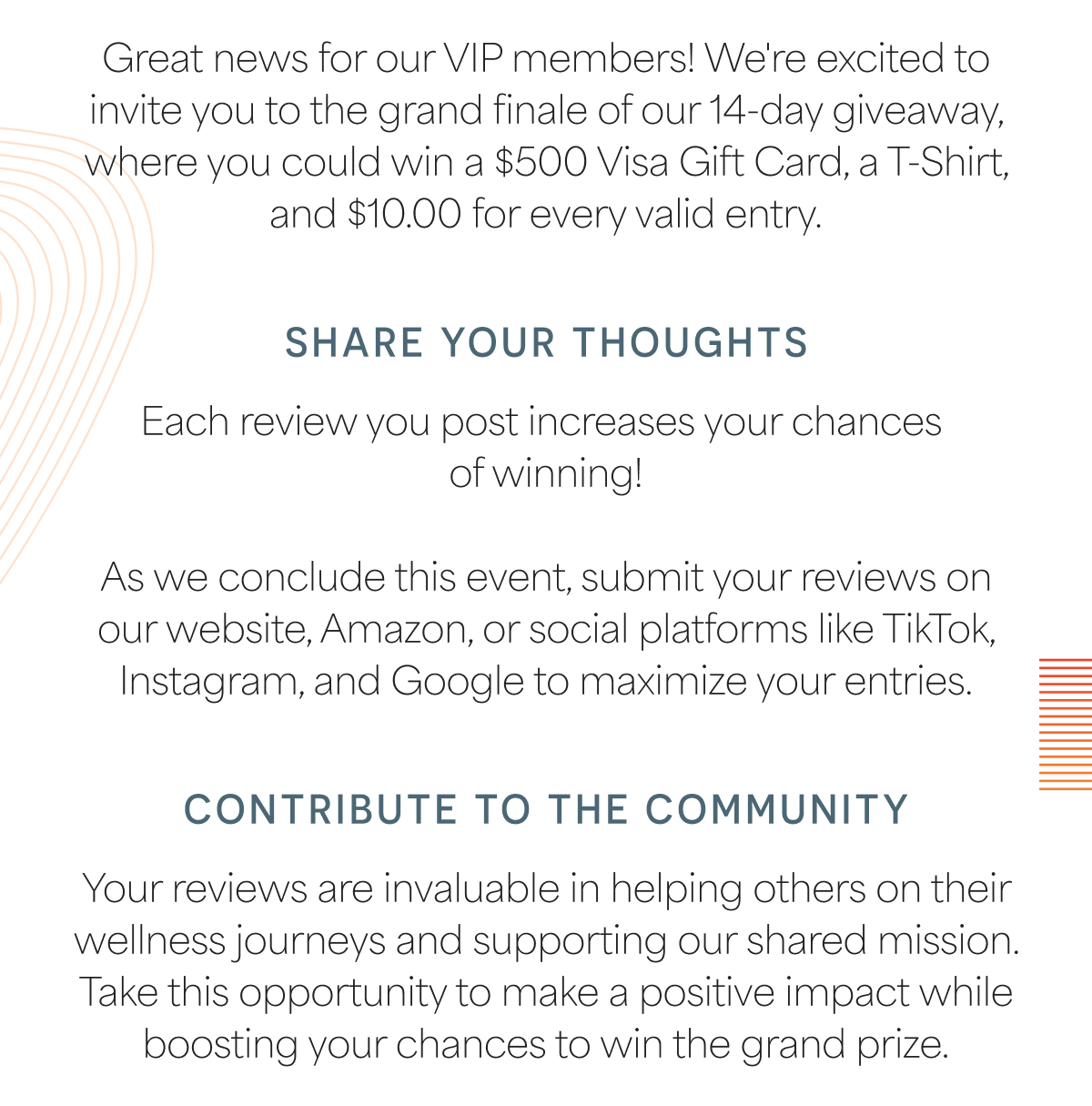 Great news for our VIP members! We're excited to invite you to the grand finale of our 14-day giveaway, where you could win a \$500 Visa Gift Card, a T-Shirt, and \$10.00 for every valid entry.

SHARE YOUR THOUGHTS

Each review you post increases your chances of winning!

As we conclude this event, submit your reviews on our website, Amazon, or social platforms like TikTok, Instagram, and Google to maximize your entries.

CONTRIBUTE TO THE COMMUNITY

Your reviews are invaluable in helping others on their wellness journeys and supporting our shared mission. Take this opportunity to make a positive impact while boosting your chances to win the grand prize.